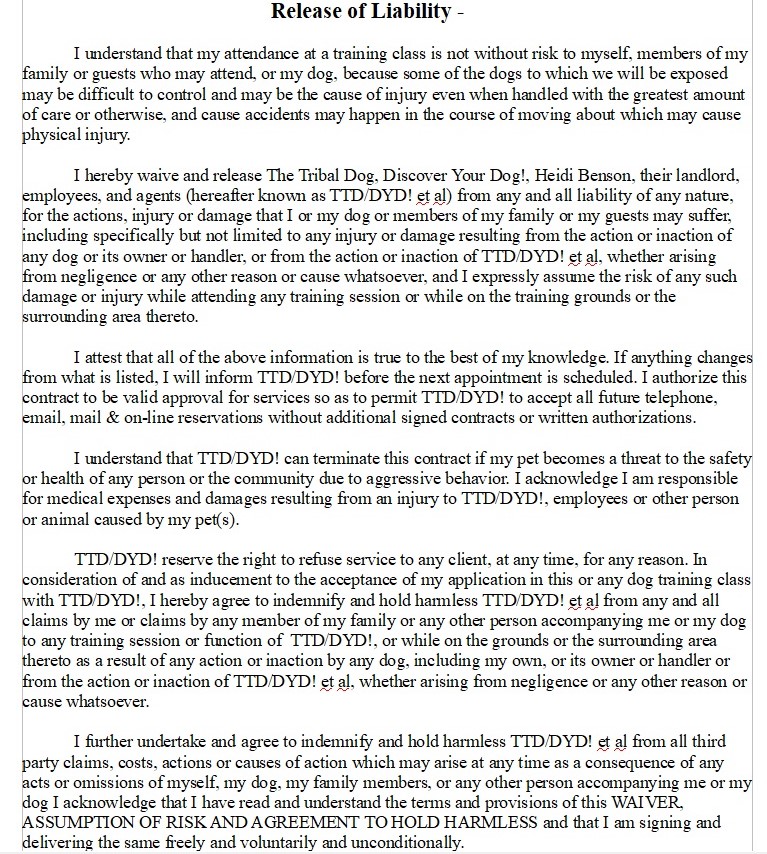 Release of Liability -

I understand that my attendance at a training class is not without risk to myself, members of my family or guests who may attend, or my dog, because some of the dogs to which we will be exposed may be difficult to control and may be the cause of injury even when handled with the greatest amount of care or otherwise, and cause accidents may happen in the course of moving about which may cause physical injury.

I hereby waive and release The Tribal Dog, Discover Your Dog!, Heidi Benson, their landlord, employees, and agents (hereafter known as TTD/DYD! et al) from any and all liability of any nature, for the actions, injury or damage that I or my dog or members of my family or my guests may suffer, including specifically but not limited to any injury or damage resulting from the action or inaction of any dog or its owner or handler, or from the action or inaction of TTD/DYD! et al, whether arising from negligence or any other reason or cause whatsoever, and I expressly assume the risk of any such damage or injury while attending any training session or while on the training grounds or the surrounding area thereto.

I attest that all of the above information is true to the best of my knowledge. If anything changes from what is listed, I will inform TTD/DYD! before the next appointment is scheduled. I authorize this contract to be valid approval for services so as to permit TTD/DYD! to accept all future telephone, email, mail & on-line reservations without additional signed contracts or written authorizations.

I understand that TTD/DYD! can terminate this contract if my pet becomes a threat to the safety or health of any person or the community due to aggressive behavior. I acknowledge I am responsible for medical expenses and damages resulting from an injury to TTD/DYD!, employees or other person or animal caused by my pet(s).

TTD/DYD! reserve the right to refuse service to any client, at any time, for any reason. In consideration of and as inducement to the acceptance of my application in this or any dog training class with TTD/DYD!, I hereby agree to indemnify and hold harmless TTD/DYD! et al from any and all claims by me or claims by any member of my family or any other person accompanying me or my dog to any training session or function of TTD/DYD!, or while on the grounds or the surrounding area thereto as a result of any action or inaction by any dog, including my own, or its owner or handler or from the action or inaction of TTD/DYD! et al, whether arising from negligence or any other reason or cause whatsoever.

I further undertake and agree to indemnify and hold harmless TTD/DYD! et al from all third party claims, costs, actions or causes of action which may arise at any time as a consequence of any acts or omissions of myself, my dog, my family members, or any other person accompanying me or my dog I acknowledge that I have read and understand the terms and provisions of this WAIVER, ASSUMPTION OF RISK AND AGREEMENT TO HOLD HARMLESS and that I am signing and delivering the same freely and voluntarily and unconditionally.